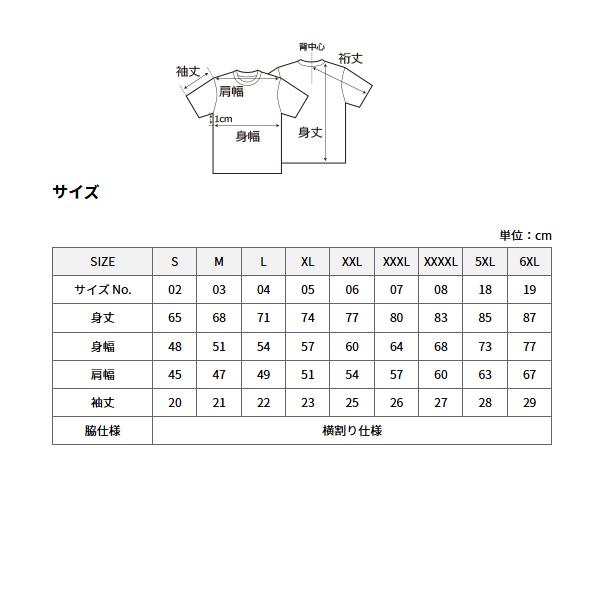 背中心
裄丈
袖丈
肩幅
1cm
身幅
身丈

サイズ

単位：cm

| SIZE | S | M | L | XL | XXL | XXXL | XXXXL | 5XL | 6XL |
|---|---|---|---|---|---|---|---|---|---|
| サイズ No. | 02 | 03 | 04 | 05 | 06 | 07 | 08 | 18 | 19 |
| 身丈 | 65 | 68 | 71 | 74 | 77 | 80 | 83 | 85 | 87 |
| 身幅 | 48 | 51 | 54 | 57 | 60 | 64 | 68 | 73 | 77 |
| 肩幅 | 45 | 47 | 49 | 51 | 54 | 57 | 60 | 63 | 67 |
| 袖丈 | 20 | 21 | 22 | 23 | 25 | 26 | 27 | 28 | 29 |
| 脇仕様 | 横割り仕様 | | | | | | | | |